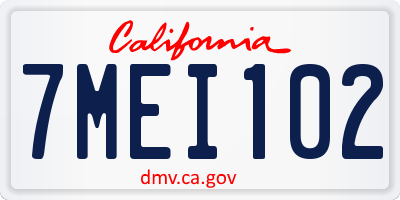 California

7MEI102

dmv.ca.gov